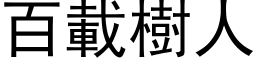 百載樹人